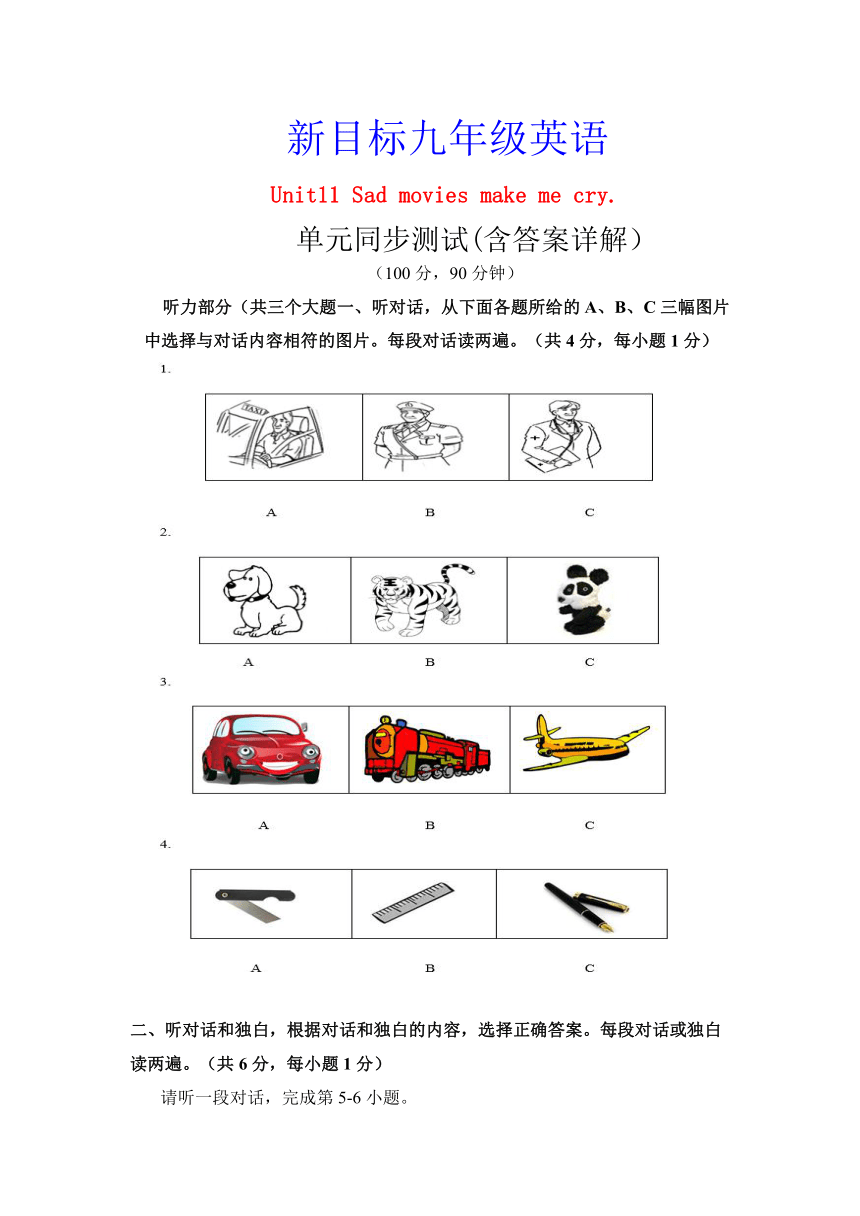 新目标九年级英语

Unit11 Sad movies make me cry.

单元同步测试(含答案详解）

（100 分，90 分钟）

听力部分（共三个大题一、听对话，从下面各题所给的 A、B、C 三幅图片中选择与对话内容相符的图片。每段对话读两遍。（共 4 分，每小题 1 分）

1.

TAXI

A B C

2.

A B C

3.

A B C

4.

A B C

二、听对话和独白，根据对话和独白的内容，选择正确答案。每段对话或独白读两遍。（共 6 分，每小题 1 分）

请听一段对话，完成第 5-6 小题。